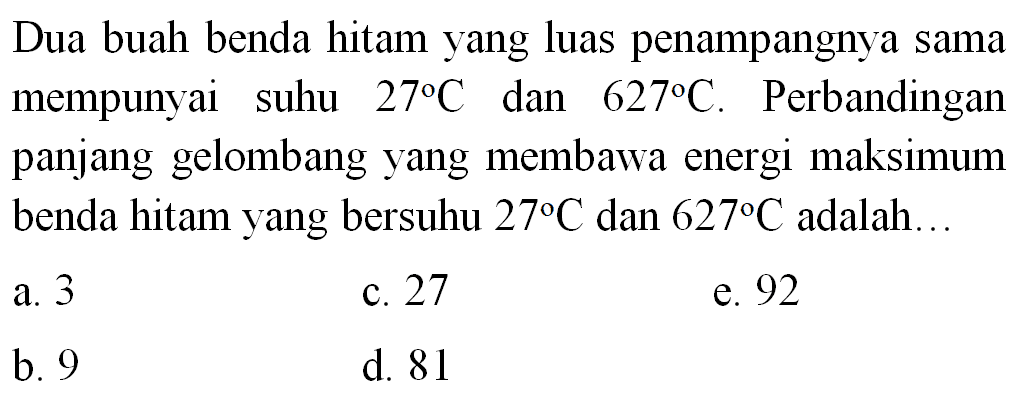 Dua buah benda hitam yang luas penampangnya sama mempunyai suhu $27^{\circ}C$ dan $627^{\circ}C$. Perbandingan panjang gelombang yang membawa energi maksimum benda hitam yang bersuhu $27^{\circ}C$ dan $627^{\circ}C$ adalah...

a. 3
c. 27
e. 92
b. 9
d. 81